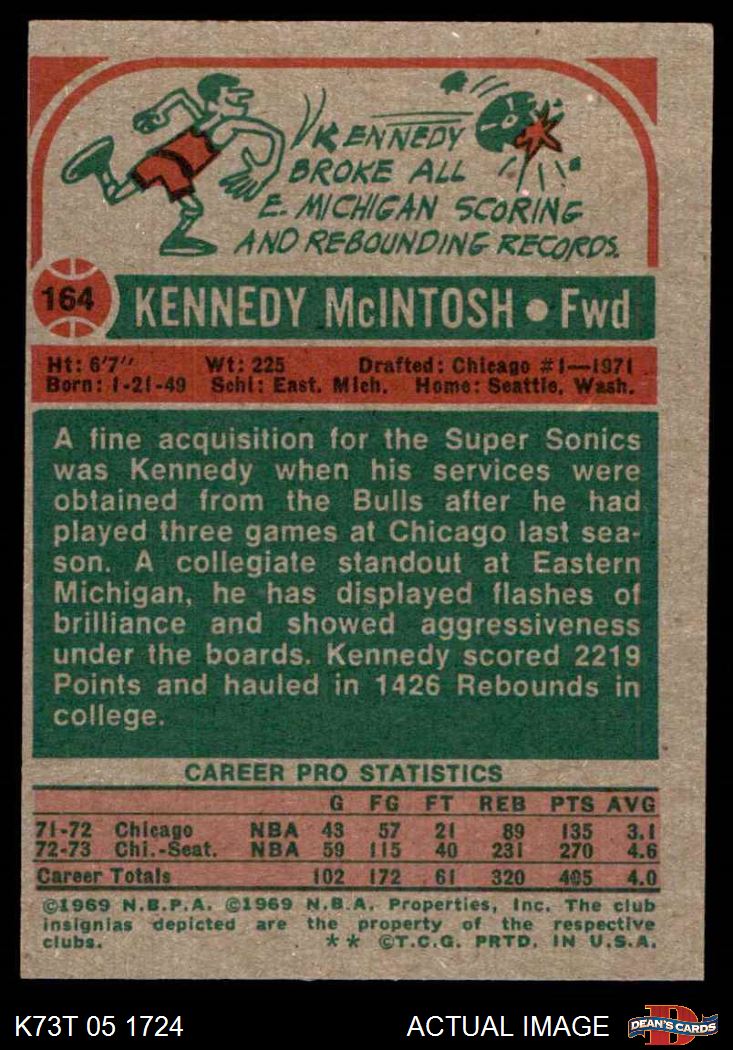 KENNEDY BROKE ALL E. MICHIGAN SCORING AND REBOUNDING RECORDS.

164 KENNEDY McINTOSH • Fwd

Ht: 6'7" Wt: 225 Drafted: Chicago #1—1971
Born: 1-21-49 Schl: East. Mich. Home: Seattle, Wash.

A fine acquisition for the Super Sonics was Kennedy when his services were obtained from the Bulls after he had played three games at Chicago last season. A collegiate standout at Eastern Michigan, he has displayed flashes of brilliance and showed aggressiveness under the boards. Kennedy scored 2219 Points and hauled in 1426 Rebounds in college.

CAREER PRO STATISTICS

| | | | G | FG | FT | REB | PTS | AVG |
|---|---|---|---|---|---|---|---|---|
| 71-72 | Chicago | NBA | 43 | 57 | 21 | 89 | 135 | 3.1 |
| 72-73 | Chi.-Seat. | NBA | 59 | 115 | 40 | 231 | 270 | 4.6 |
| Career Totals | | | 102 | 172 | 61 | 320 | 405 | 4.0 |

©1969 N.B.P.A. ©1969 N.B.A. Properties, Inc. The club insignias depicted are the property of the respective clubs. ** ©T.C.G. PRTD. IN U.S.A.

K73T 05 1724 ACTUAL IMAGE DEAN'S CARDS